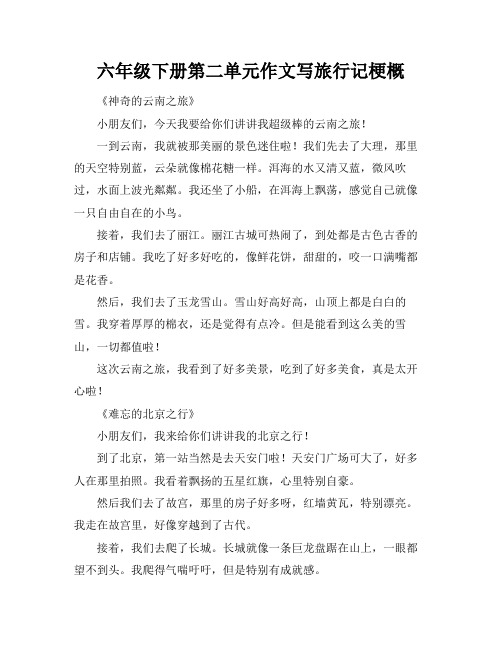 六年级下册第二单元作文写旅行记梗概

《神奇的云南之旅》

小朋友们，今天我要给你们讲讲我超级棒的云南之旅！

一到云南，我就被那美丽的景色迷住啦！我们先去了大理，那里的天空特别蓝，云朵就像棉花糖一样。洱海的水又清又蓝，微风吹过，水面上波光粼粼。我还坐了小船，在洱海上飘荡，感觉自己就像一只自由自在的小鸟。

接着，我们去了丽江。丽江古城可热闹了，到处都是古色古香的房子和店铺。我吃了好多好吃的，像鲜花饼，甜甜的，咬一口满嘴都是花香。

然后，我们去了玉龙雪山。雪山好高好高，山顶上都是白白的雪。我穿着厚厚的棉衣，还是觉得有点冷。但是能看到这么美的雪山，一切都值啦！

这次云南之旅，我看到了好多美景，吃到了好多美食，真是太开心啦！

《难忘的北京之行》

小朋友们，我来给你们讲讲我的北京之行！

到了北京，第一站当然是去天安门啦！天安门广场可大了，好多人在那里拍照。我看着飘扬的五星红旗，心里特别自豪。

然后我们去了故宫，那里的房子好多呀，红墙黄瓦，特别漂亮。我走在故宫里，好像穿越到了古代。

接着，我们去爬了长城。长城就像一条巨龙盘踞在山上，一眼都望不到头。我爬得气喘吁吁，但是特别有成就感。